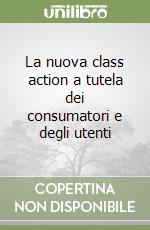 unilibro

La nuova class action a tutela dei consumatori e degli utenti

COPERTINA
NON DISPONIBILE